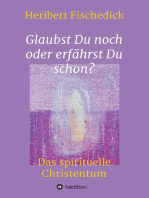 Heribert Fischedick

Glaubst Du noch oder erfährst Du schon?

Das spirituelle Christentum

tredition